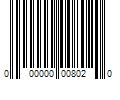 0 00000 00802 0